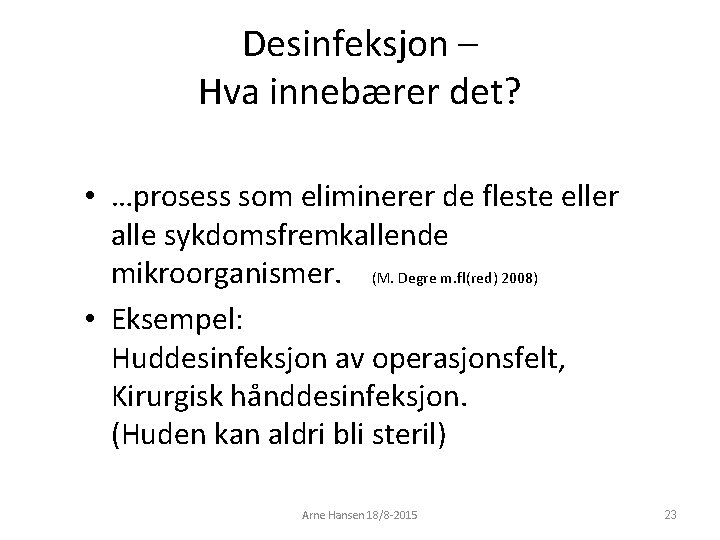 Desinfeksjon –
Hva innebærer det?

• …prosess som eliminerer de fleste eller alle sykdomsfremkallende mikroorganismer. (M. Degre m.fl(red) 2008)

• Eksempel:
Huddesinfeksjon av operasjonsfelt,
Kirurgisk hånddesinfeksjon.
(Huden kan aldri bli steril)

Arne Hansen 18/8-2015

23